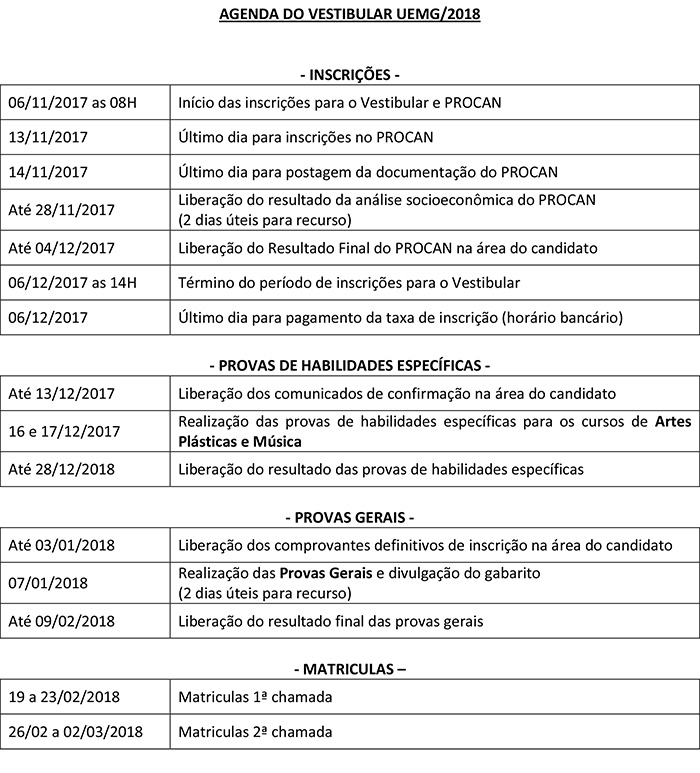 AGENDA DO VESTIBULAR UEMG/2018

- INSCRIÇÕES -

| | |
|---|---|
| 06/11/2017 as 08H | Início das inscrições para o Vestibular e PROCAN |
| 13/11/2017 | Último dia para inscrições no PROCAN |
| 14/11/2017 | Último dia para postagem da documentação do PROCAN |
| Até 28/11/2017 | Liberação do resultado da análise socioeconômica do PROCAN (2 dias úteis para recurso) |
| Até 04/12/2017 | Liberação do Resultado Final do PROCAN na área do candidato |
| 06/12/2017 as 14H | Término do período de inscrições para o Vestibular |
| 06/12/2017 | Último dia para pagamento da taxa de inscrição (horário bancário) |

- PROVAS DE HABILIDADES ESPECÍFICAS -

| | |
|---|---|
| Até 13/12/2017 | Liberação dos comunicados de confirmação na área do candidato |
| 16 e 17/12/2017 | Realização das provas de habilidades específicas para os cursos de Artes Plásticas e Música |
| Até 28/12/2018 | Liberação do resultado das provas de habilidades específicas |

- PROVAS GERAIS -

| | |
|---|---|
| Até 03/01/2018 | Liberação dos comprovantes definitivos de inscrição na área do candidato |
| 07/01/2018 | Realização das Provas Gerais e divulgação do gabarito (2 dias úteis para recurso) |
| Até 09/02/2018 | Liberação do resultado final das provas gerais |

- MATRICULAS –

| | |
|---|---|
| 19 a 23/02/2018 | Matriculas 1ª chamada |
| 26/02 a 02/03/2018 | Matriculas 2ª chamada |